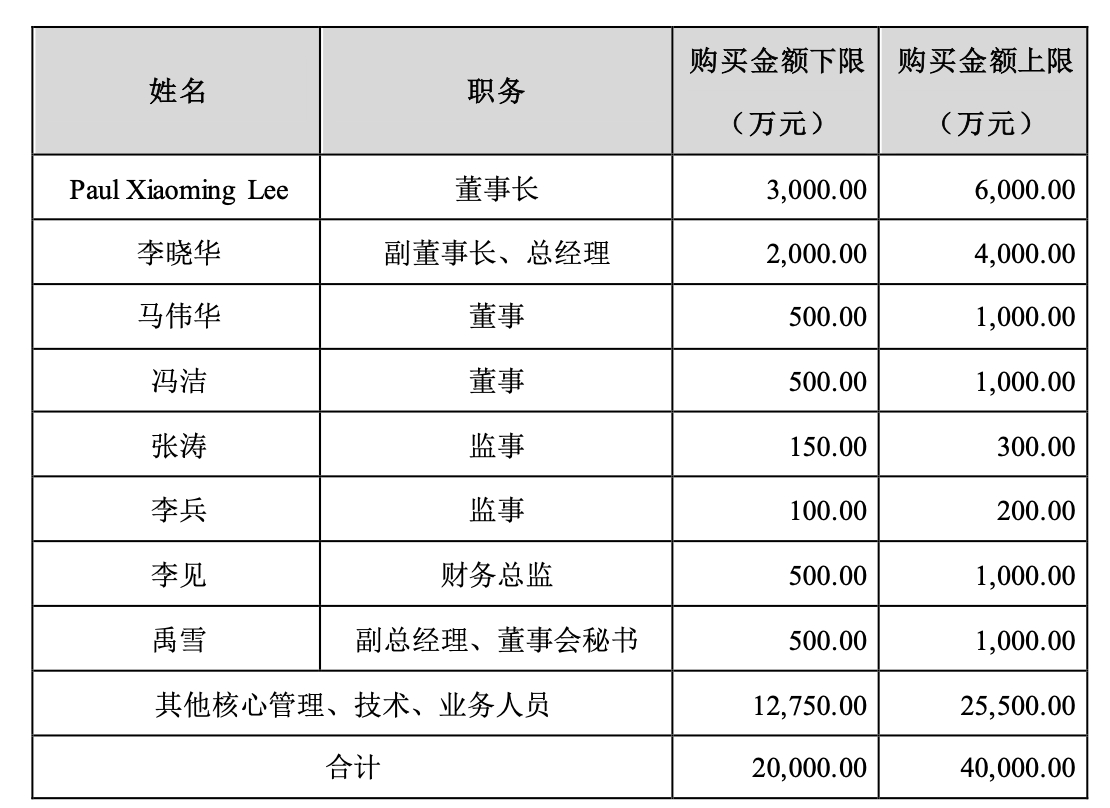 | 姓名 | 职务 | 购买金额下限（万元） | 购买金额上限（万元） |
|---|---|---|---|
| Paul Xiaoming Lee | 董事长 | 3,000.00 | 6,000.00 |
| 李晓华 | 副董事长、总经理 | 2,000.00 | 4,000.00 |
| 马伟华 | 董事 | 500.00 | 1,000.00 |
| 冯洁 | 董事 | 500.00 | 1,000.00 |
| 张涛 | 监事 | 150.00 | 300.00 |
| 李兵 | 监事 | 100.00 | 200.00 |
| 李见 | 财务总监 | 500.00 | 1,000.00 |
| 禹雪 | 副总经理、董事会秘书 | 500.00 | 1,000.00 |
| 其他核心管理、技术、业务人员 | | 12,750.00 | 25,500.00 |
| 合计 | | 20,000.00 | 40,000.00 |